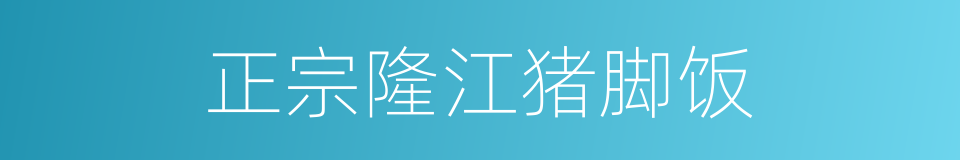 正宗隆江猪脚饭